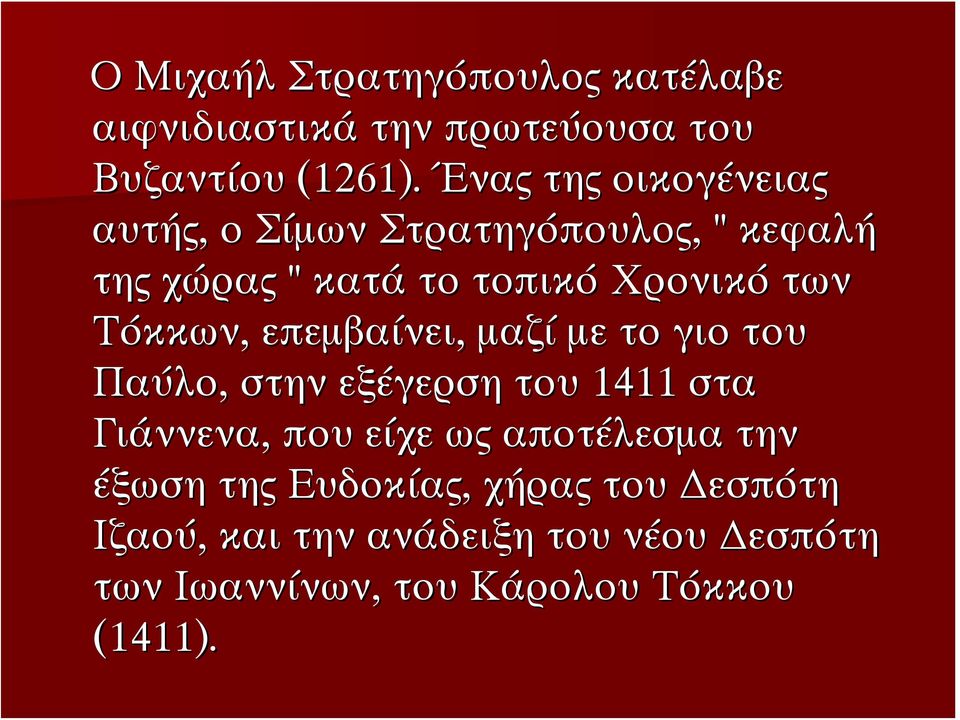 Ο Μιχαήλ Στρατηγόπουλος κατέλαβε αιφνιδιαστικά την πρωτεύουσα του Βυζαντίου (1261). Ένας της οικογένειας αυτής, ο Σίμων Στρατηγόπουλος, " κεφαλή της χώρας " κατά το τοπικό Χρονικό των Τόκκων, επεμβαίνει, μαζί με το γιο του Παύλο, στην εξέγερση του 1411 στα Γιάννενα, που είχε ως αποτέλεσμα την έξωση της Ευδοκίας, χήρας του Δεσπότη Ιζαού, και την ανάδειξη του νέου Δεσπότη των Ιωαννίνων, του Κάρολου Τόκκου (1411).